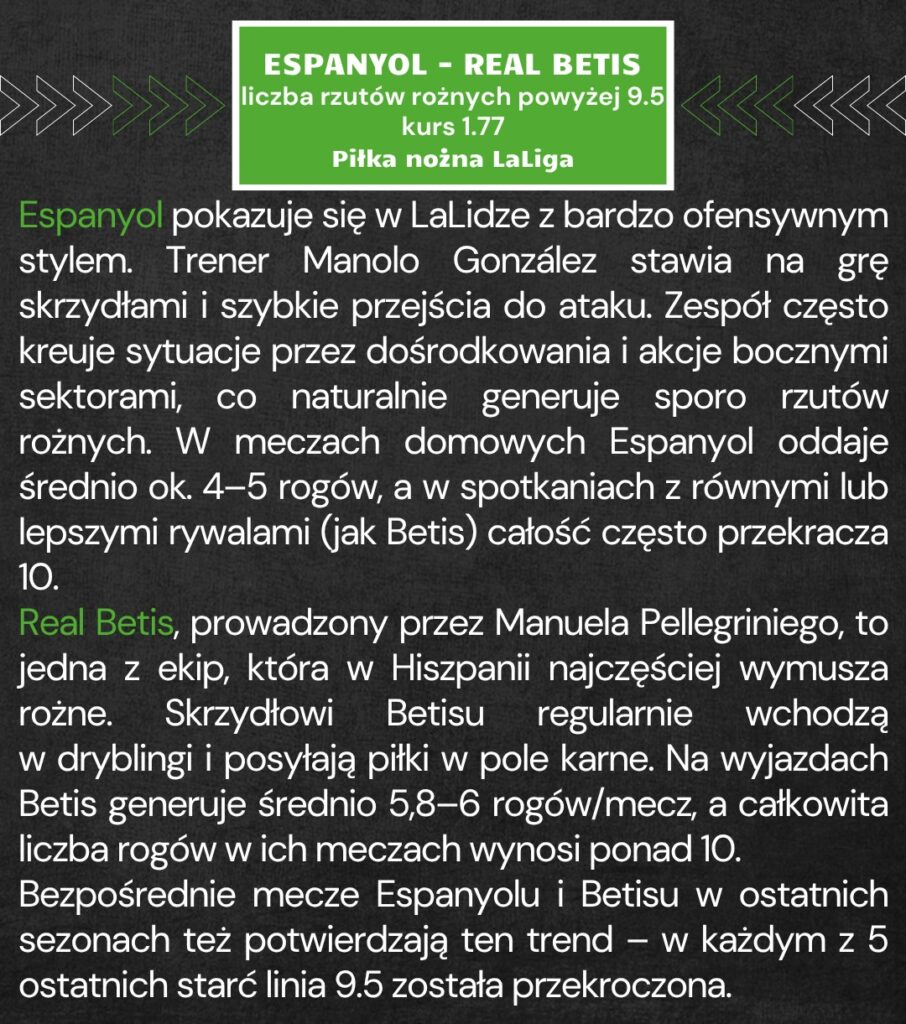 ESPANYOL - REAL BETIS
liczba rzutów rożnych powyżej 9.5
kurs 1.77
Piłka nożna LaLiga

Espanyol pokazuje się w LaLidze z bardzo ofensywnym stylem. Trener Manolo González stawia na grę skrzydłami i szybkie przejścia do ataku. Zespół często kreuje sytuacje przez dośrodkowania i akcje bocznymi sektorami, co naturalnie generuje sporo rzutów rożnych. W meczach domowych Espanyol oddaje średnio ok. 4–5 rogów, a w spotkaniach z równymi lub lepszymi rywalami (jak Betis) całość często przekracza 10.
Real Betis, prowadzony przez Manuela Pellegriniego, to jedna z ekip, która w Hiszpanii najczęściej wymusza rożne. Skrzydłowi Betisu regularnie wchodzą w dryblingi i posyłają piłki w pole karne. Na wyjazdach Betis generuje średnio 5,8–6 rogów/mecz, a całkowita liczba rogów w ich meczach wynosi ponad 10.
Bezpośrednie mecze Espanyolu i Betisu w ostatnich sezonach też potwierdzają ten trend – w każdym z 5 ostatnich starć linia 9.5 została przekroczona.